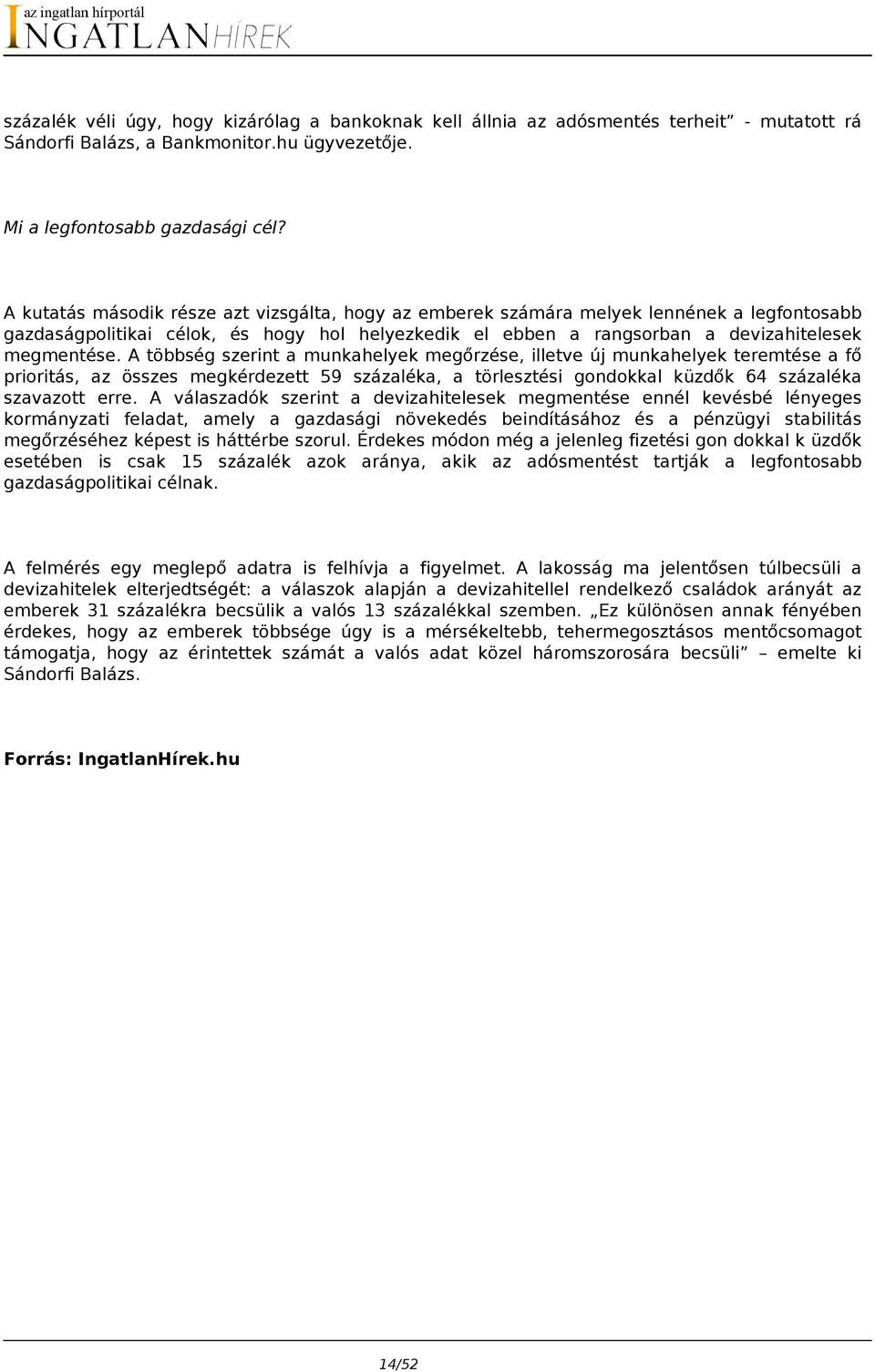 az ingatlan hírportál
INGATLANHÍREK

százalék véli úgy, hogy kizárólag a bankoknak kell állnia az adósmentés terheit” - mutatott rá Sándorfi Balázs, a Bankmonitor.hu ügyvezetője.

Mi a legfontosabb gazdasági cél?

A kutatás második része azt vizsgálta, hogy az emberek számára melyek lennének a legfontosabb gazdaságpolitikai célok, és hogy hol helyezkedik el ebben a rangsorban a devizahitelesek megmentése. A többség szerint a munkahelyek megőrzése, illetve új munkahelyek teremtése a fő prioritás, az összes megkérdezett 59 százaléka, a törlesztési gondokkal küzdők 64 százaléka szavazott erre. A válaszadók szerint a devizahitelesek megmentése ennél kevésbé lényeges kormányzati feladat, amely a gazdasági növekedés beindításához és a pénzügyi stabilitás megőrzéséhez képest is háttérbe szorul. Érdekes módon még a jelenleg fizetési gon dokkal k üzdők esetében is csak 15 százalék azok aránya, akik az adósmentést tartják a legfontosabb gazdaságpolitikai célnak.

A felmérés egy meglepő adatra is felhívja a figyelmet. A lakosság ma jelentősen túlbecsüli a devizahitelek elterjedtségét: a válaszok alapján a devizahitellel rendelkező családok arányát az emberek 31 százalékra becsülik a valós 13 százalékkal szemben. „Ez különösen annak fényében érdekes, hogy az emberek többsége úgy is a mérsékeltebb, tehermegosztásos mentőcsomagot támogatja, hogy az érintettek számát a valós adat közel háromszorosára becsüli” – emelte ki Sándorfi Balázs.

Forrás: IngatlanHírek.hu

14/52